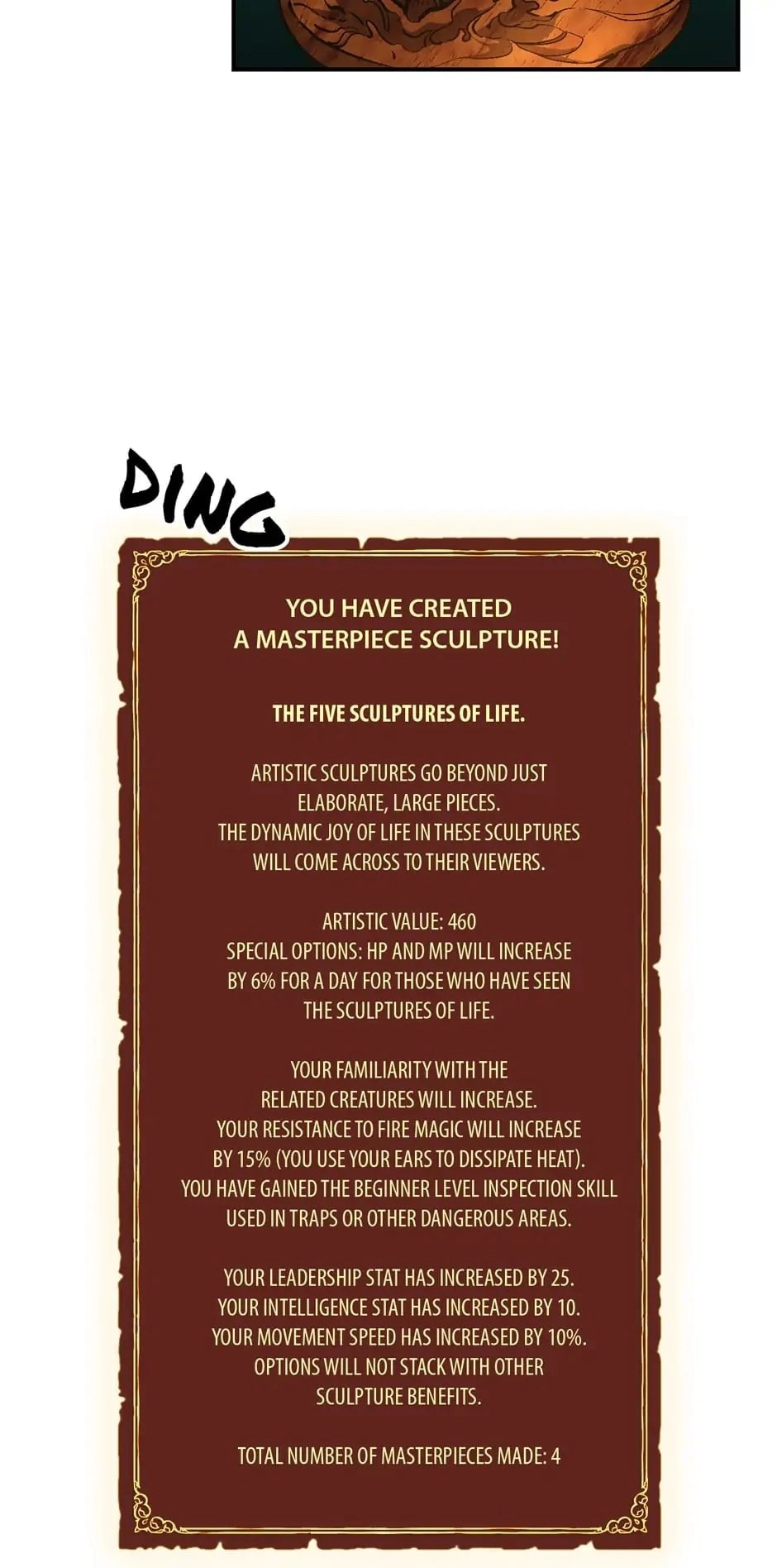 DING

YOU HAVE CREATED
A MASTERPIECE SCULPTURE!

THE FIVE SCULPTURES OF LIFE.

ARTISTIC SCULPTURES GO BEYOND JUST ELABORATE, LARGE PIECES.
THE DYNAMIC JOY OF LIFE IN THESE SCULPTURES WILL COME ACROSS TO THEIR VIEWERS.

ARTISTIC VALUE: 460
SPECIAL OPTIONS: HP AND MP WILL INCREASE BY 6% FOR A DAY FOR THOSE WHO HAVE SEEN THE SCULPTURES OF LIFE.

YOUR FAMILIARITY WITH THE RELATED CREATURES WILL INCREASE.
YOUR RESISTANCE TO FIRE MAGIC WILL INCREASE BY 15% (YOU USE YOUR EARS TO DISSIPATE HEAT).
YOU HAVE GAINED THE BEGINNER LEVEL INSPECTION SKILL USED IN TRAPS OR OTHER DANGEROUS AREAS.

YOUR LEADERSHIP STAT HAS INCREASED BY 25.
YOUR INTELLIGENCE STAT HAS INCREASED BY 10.
YOUR MOVEMENT SPEED HAS INCREASED BY 10%.
OPTIONS WILL NOT STACK WITH OTHER SCULPTURE BENEFITS.

TOTAL NUMBER OF MASTERPIECES MADE: 4